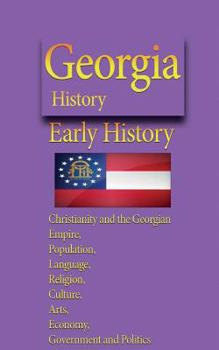 Georgia
History

Early History

Christianity and the Georgian Empire,
Population,
Language,
Religion,
Culture,
Arts,
Economy,
Government and Politics